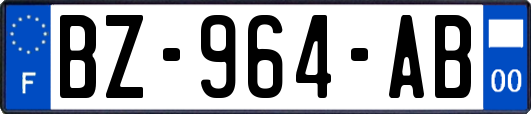 F
BZ-964-AB
00